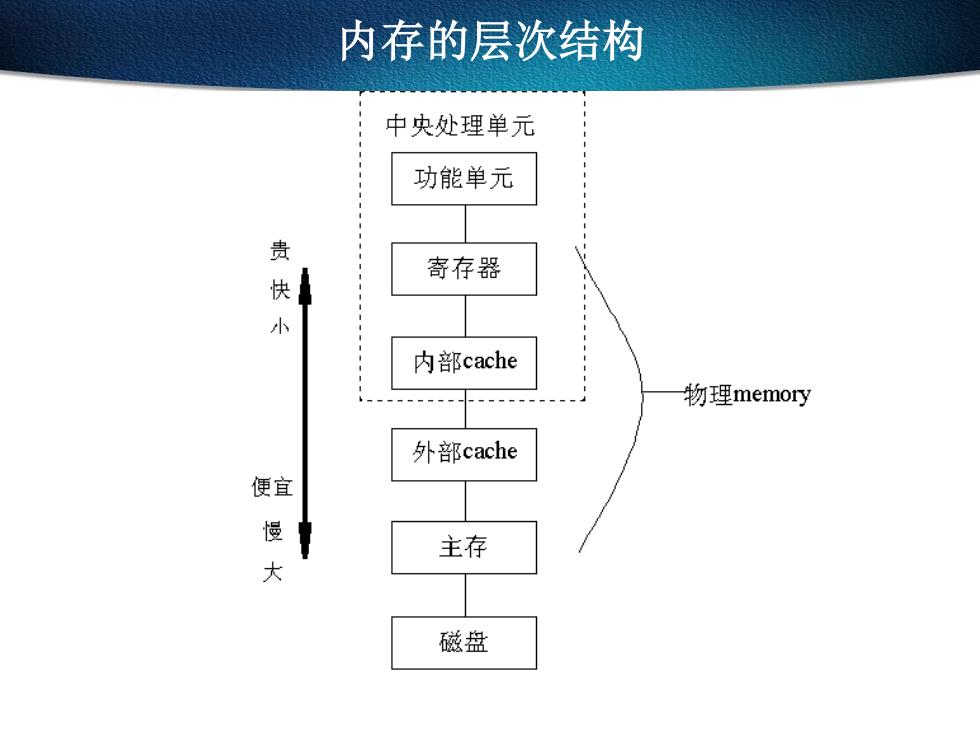 内存的层次结构

中央处理单元

功能单元

寄存器

内部cache

外部cache

主存

磁盘

贵
快
小

便宜
慢
大

物理memory